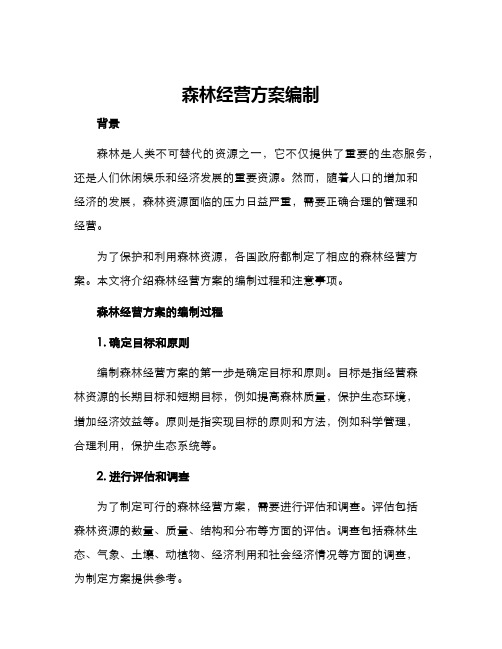 森林经营方案编制

背景

森林是人类不可替代的资源之一，它不仅提供了重要的生态服务，还是人们休闲娱乐和经济发展的重要资源。然而，随着人口的增加和经济的发展，森林资源面临的压力日益严重，需要正确合理的管理和经营。

为了保护和利用森林资源，各国政府都制定了相应的森林经营方案。本文将介绍森林经营方案的编制过程和注意事项。

森林经营方案的编制过程

1. 确定目标和原则

编制森林经营方案的第一步是确定目标和原则。目标是指经营森林资源的长期目标和短期目标，例如提高森林质量，保护生态环境，增加经济效益等。原则是指实现目标的原则和方法，例如科学管理，合理利用，保护生态系统等。

2. 进行评估和调查

为了制定可行的森林经营方案，需要进行评估和调查。评估包括森林资源的数量、质量、结构和分布等方面的评估。调查包括森林生态、气象、土壤、动植物、经济利用和社会经济情况等方面的调查，为制定方案提供参考。